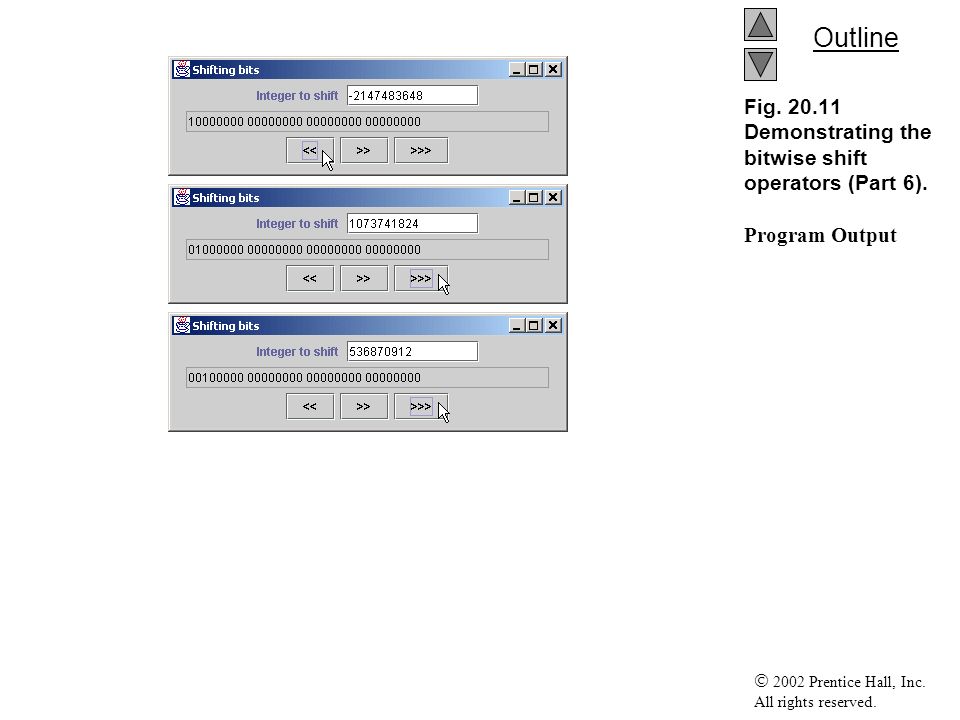 Shifting bits

Integer to shift -2147483648

10000000 00000000 00000000 00000000

<< >> >>>

Shifting bits

Integer to shift 1073741824

01000000 00000000 00000000 00000000

<< >> >>>

Shifting bits

Integer to shift 536870912

00100000 00000000 00000000 00000000

<< >> >>>

Outline

Fig. 20.11 Demonstrating the bitwise shift operators (Part 6).

Program Output

© 2002 Prentice Hall, Inc.
All rights reserved.